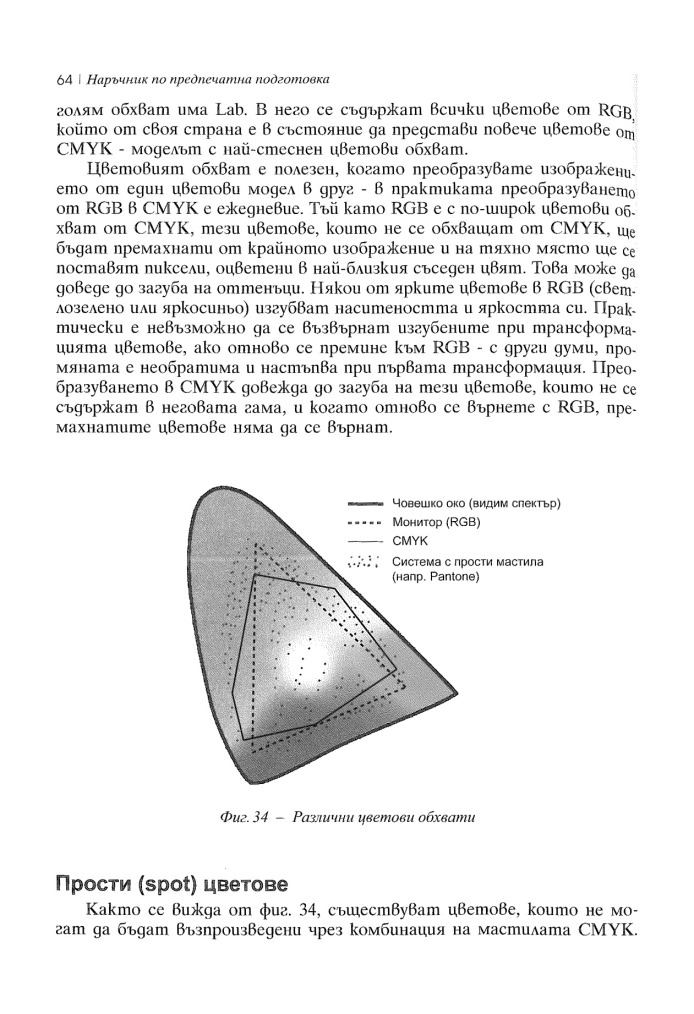 64 | Наръчник по предпечатна подготовка

голям обхват има Lab. В него се съдържат всички цветове от RGB, който от своя страна е в състояние да представи повече цветове от CMYK - моделът с най-стеснен цветови обхват.

Цветовият обхват е полезен, когато преобразувате изображението от един цветови модел в друг - в практиката преобразуването от RGB в CMYK е ежедневие. Тъй като RGB е с по-широк цветови обхват от CMYK, тези цветове, които не се обхващат от CMYK, ще бъдат премахнати от крайното изображение и на тяхно място ще се поставят пиксели, оцветени в най-близкия съседен цвят. Това може да доведе до загуба на оттенъци. Някои от ярките цветове в RGB (светлозелено или яркосиньо) изгубват наситеността и яркостта си. Практически е невъзможно да се възвърнат изгубените при трансформацията цветове, ако отново се премине към RGB - с други думи, промяната е необратима и настъпва при първата трансформация. Преобразуването в CMYK довежда до загуба на тези цветове, които не се съдържат в неговата гама, и когато отново се върнете с RGB, премахнатите цветове няма да се върнат.

Човешко око (видим спектър)
Монитор (RGB)
CMYK
Система с прости мастила (напр. Pantone)

Фиг. 34 – Различни цветови обхвати

Прости (spot) цветове

Както се вижда от фиг. 34, съществуват цветове, които не могат да бъдат възпроизведени чрез комбинация на мастилата CMYK.